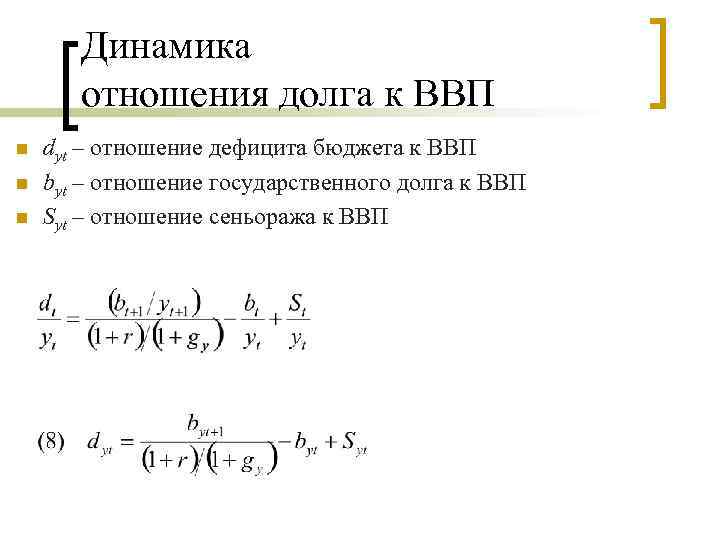 Динамика
отношения долга к ВВП

• $d_{yt}$ – отношение дефицита бюджета к ВВП
• $b_{yt}$ – отношение государственного долга к ВВП
• $S_{yt}$ – отношение сеньоража к ВВП

$\frac{d_t}{y_t} = \frac{(b_{t+1}/y_{t+1})}{(1+r)/(1+g_y)} - \frac{b_t}{y_t} + \frac{S_t}{y_t}$

(8) $d_{yt} = \frac{b_{yt+1}}{(1+r)/(1+g_y)} - b_{yt} + S_{yt}$